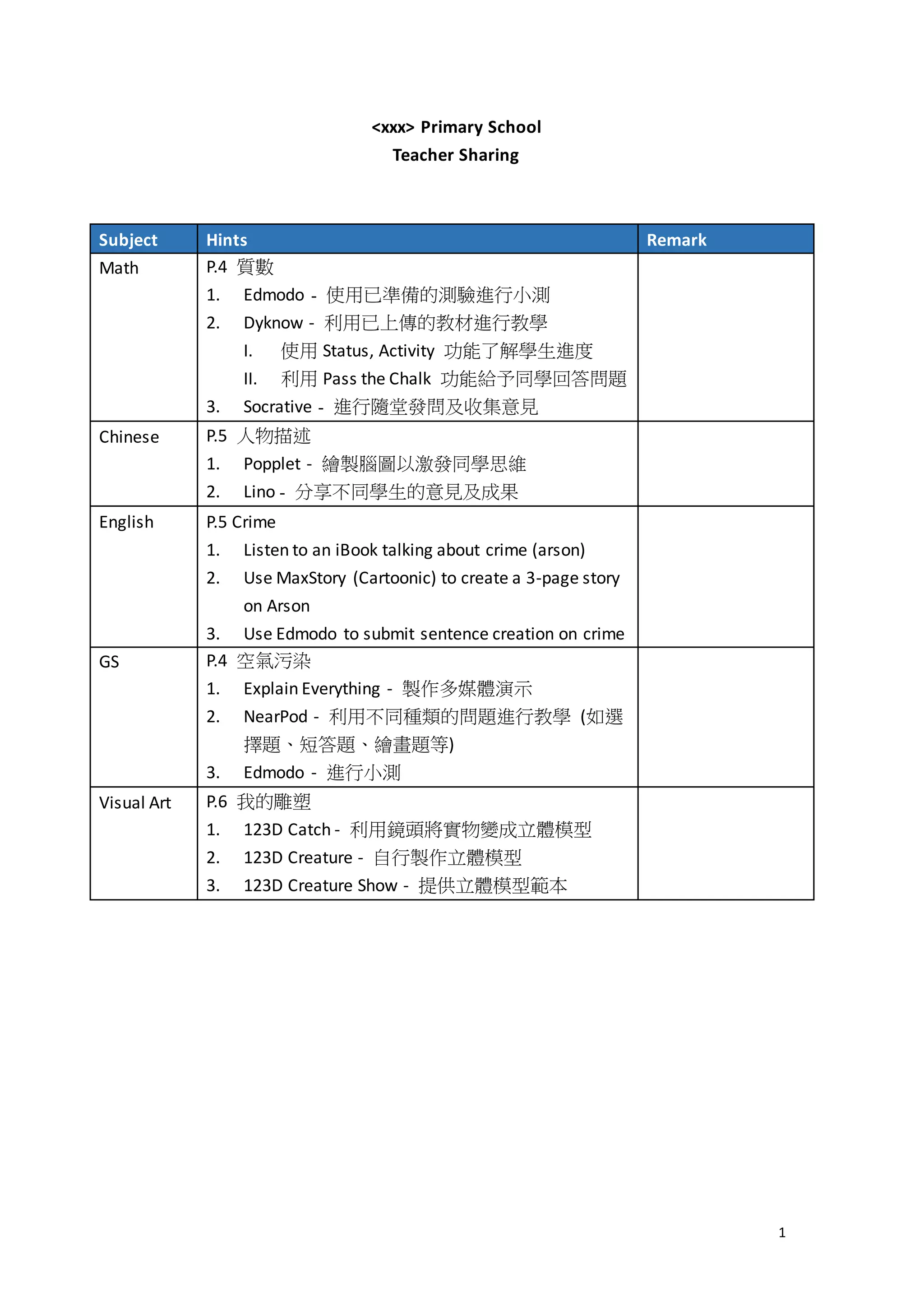 <xxx> Primary School
Teacher Sharing

| Subject | Hints | Remark |
|---|---|---|
| Math | P.4 質數<br>1. Edmodo - 使用已準備的測驗進行小測<br>2. Dyknow - 利用已上傳的教材進行教學<br>I. 使用 Status, Activity 功能了解學生進度<br>II. 利用 Pass the Chalk 功能給予同學回答問題<br>3. Socrative - 進行隨堂發問及收集意見 | |
| Chinese | P.5 人物描述<br>1. Popplet - 繪製腦圖以激發同學思維<br>2. Lino - 分享不同學生的意見及成果 | |
| English | P.5 Crime<br>1. Listen to an iBook talking about crime (arson)<br>2. Use MaxStory (Cartoonic) to create a 3-page story on Arson<br>3. Use Edmodo to submit sentence creation on crime | |
| GS | P.4 空氣污染<br>1. Explain Everything - 製作多媒體演示<br>2. NearPod - 利用不同種類的問題進行教學 (如選擇題、短答題、繪畫題等)<br>3. Edmodo - 進行小測 | |
| Visual Art | P.6 我的雕塑<br>1. 123D Catch - 利用鏡頭將實物變成立體模型<br>2. 123D Creature - 自行製作立體模型<br>3. 123D Creature Show - 提供立體模型範本 | |

1